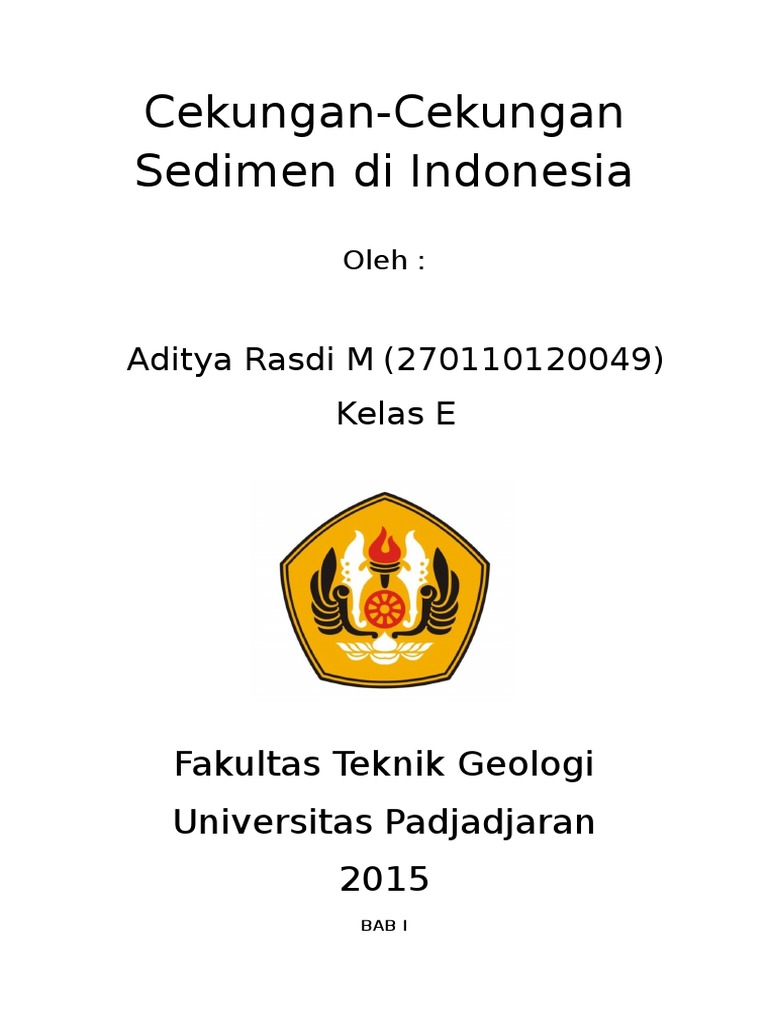 Cekungan-Cekungan
Sedimen di Indonesia

Oleh :

Aditya Rasdi M (270110120049)
Kelas E

Fakultas Teknik Geologi
Universitas Padjadjaran
2015

BAB I